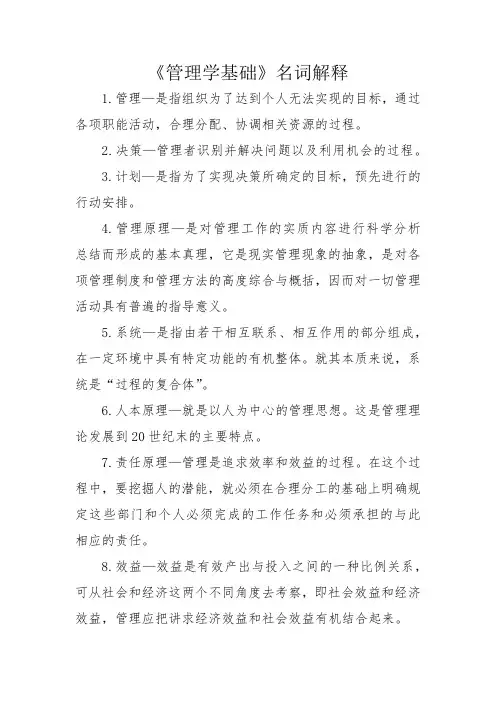 《管理学基础》名词解释

1. 管理—是指组织为了达到个人无法实现的目标，通过各项职能活动，合理分配、协调相关资源的过程。

2. 决策—管理者识别并解决问题以及利用机会的过程。

3. 计划—是指为了实现决策所确定的目标，预先进行的行动安排。

4. 管理原理—是对管理工作的实质内容进行科学分析总结而形成的基本真理，它是现实管理现象的抽象，是对各项管理制度和管理方法的高度综合与概括，因而对一切管理活动具有普遍的指导意义。

5. 系统—是指由若干相互联系、相互作用的部分组成，在一定环境中具有特定功能的有机整体。就其本质来说，系统是“过程的复合体”。

6. 人本原理—就是以人为中心的管理思想。这是管理理论发展到20世纪末的主要特点。

7. 责任原理—管理是追求效率和效益的过程。在这个过程中，要挖掘人的潜能，就必须在合理分工的基础上明确规定这些部门和个人必须完成的工作任务和必须承担的与此相应的责任。

8. 效益—效益是有效产出与投入之间的一种比例关系，可从社会和经济这两个不同角度去考察，即社会效益和经济效益，管理应把讲求经济效益和社会效益有机结合起来。